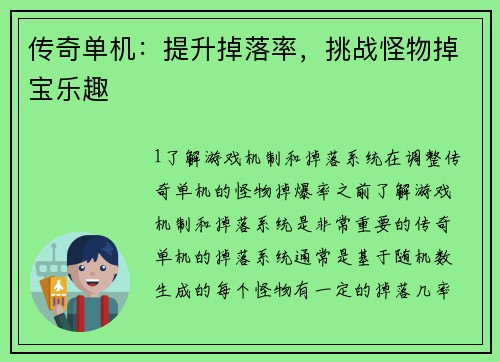 传奇单机：提升掉落率，挑战怪物掉宝乐趣

1了解游戏机制和掉落系统在调整传奇单机的怪物掉爆率之前了解游戏机制和掉落系统是非常重要的传奇单机的掉落系统通常是基于随机数生成的每个怪物有一定的掉落几率